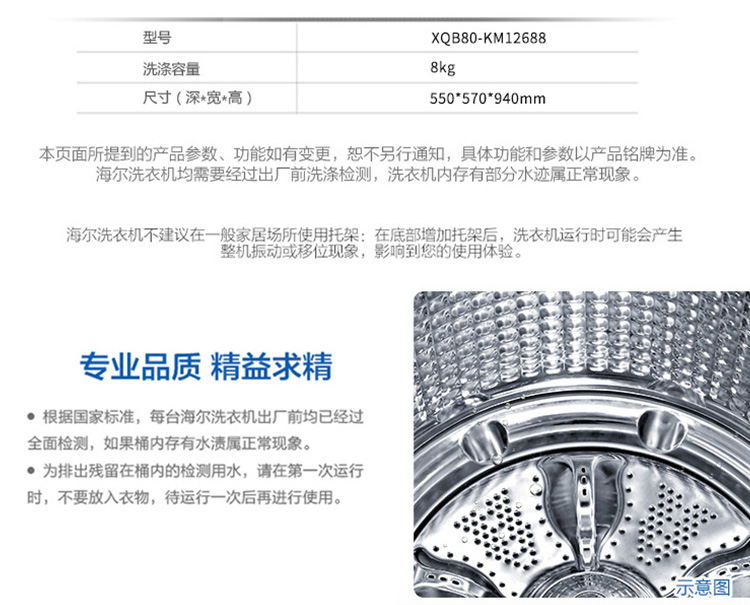 | 型号 | XQB80-KM12688 |
|---|---|
| 洗涤容量 | 8kg |
| 尺寸（深*宽*高） | 550*570*940mm |

本页面所提到的产品参数、功能如有变更，恕不另行通知，具体功能和参数以产品铭牌为准。海尔洗衣机均需要经过出厂前洗涤检测，洗衣机内存有部分水迹属正常现象。

海尔洗衣机不建议在一般家居场所使用托架：在底部增加托架后，洗衣机运行时可能会产生整机振动或移位现象，影响到您的使用体验。

专业品质 精益求精

● 根据国家标准，每台海尔洗衣机出厂前均已经过全面检测，如果桶内存有水渍属正常现象。

● 为排出残留在桶内的检测用水，请在第一次运行时，不要放入衣物，待运行一次后再进行使用。

示意图